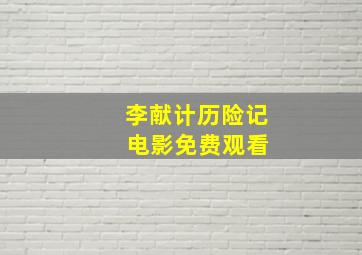 李献计历险记
电影免费观看